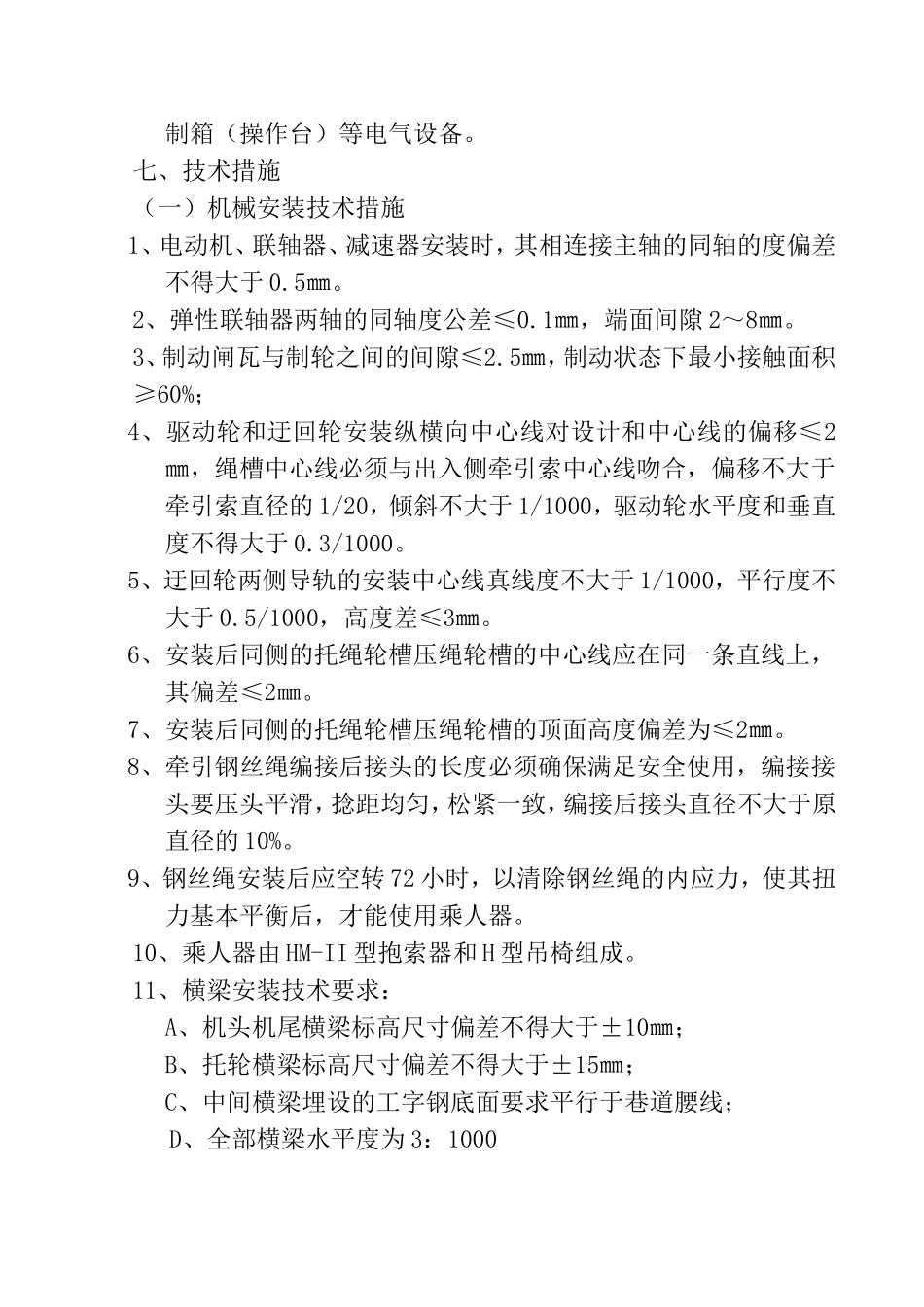 制箱（操作台）等电气设备。

七、技术措施

（一）机械安装技术措施

1、电动机、联轴器、减速器安装时，其相连接主轴的同轴的度偏差不得大于0.5mm。

2、弹性联轴器两轴的同轴度公差≤0.1mm，端面间隙2～8mm。

3、制动闸瓦与制轮之间的间隙≤2.5mm，制动状态下最小接触面积≥60%；

4、驱动轮和迂回轮安装纵横向中心线对设计和中心线的偏移≤2mm，绳槽中心线必须与出入侧牵引索中心线吻合，偏移不大于牵引索直径的1/20，倾斜不大于1/1000，驱动轮水平度和垂直度不得大于0.3/1000。

5、迂回轮两侧导轨的安装中心线真线度不大于1/1000，平行度不大于0.5/1000，高度差≤3mm。

6、安装后同侧的托绳轮槽压绳轮槽的中心线应在同一条直线上，其偏差≤2mm。

7、安装后同侧的托绳轮槽压绳轮槽的顶面高度偏差为≤2mm。

8、牵引钢丝绳编接后接头的长度必须确保满足安全使用，编接接头要压头平滑，捻距均匀，松紧一致，编接后接头直径不大于原直径的10%。

9、钢丝绳安装后应空转72小时，以清除钢丝绳的内应力，使其扭力基本平衡后，才能使用乘人器。

10、乘人器由HM-II型抱索器和H型吊椅组成。

11、横梁安装技术要求：

A、机头机尾横梁标高尺寸偏差不得大于±10mm；

B、托轮横梁标高尺寸偏差不得大于±15mm；

C、中间横梁埋设的工字钢底面要求平行于巷道腰线；

D、全部横梁水平度为3：1000